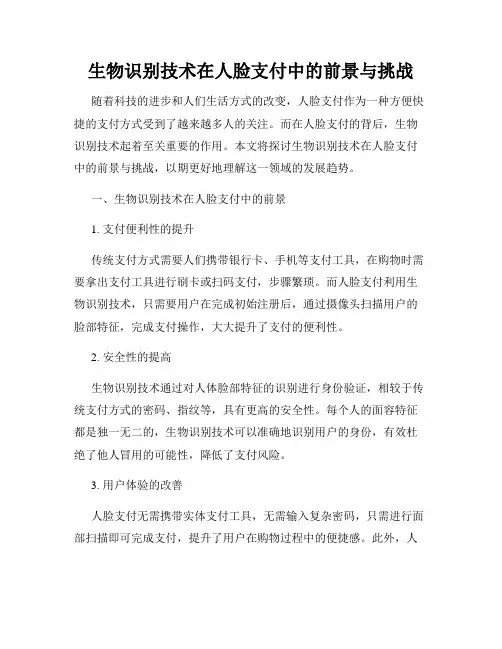 生物识别技术在人脸支付中的前景与挑战

随着科技的进步和人们生活方式的改变，人脸支付作为一种方便快捷的支付方式受到了越来越多人的关注。而在人脸支付的背后，生物识别技术起着至关重要的作用。本文将探讨生物识别技术在人脸支付中的前景与挑战，以期更好地理解这一领域的发展趋势。

一、生物识别技术在人脸支付中的前景

1. 支付便利性的提升

传统支付方式需要人们携带银行卡、手机等支付工具，在购物时需要拿出支付工具进行刷卡或扫码支付，步骤繁琐。而人脸支付利用生物识别技术，只需要用户在完成初始注册后，通过摄像头扫描用户的脸部特征，完成支付操作，大大提升了支付的便利性。

2. 安全性的提高

生物识别技术通过对人体脸部特征的识别进行身份验证，相较于传统支付方式的密码、指纹等，具有更高的安全性。每个人的面容特征都是独一无二的，生物识别技术可以准确地识别用户的身份，有效杜绝了他人冒用的可能性，降低了支付风险。

3. 用户体验的改善

人脸支付无需携带实体支付工具，无需输入复杂密码，只需进行面部扫描即可完成支付，提升了用户在购物过程中的便捷感。此外，人